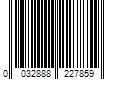 0 032888 227859